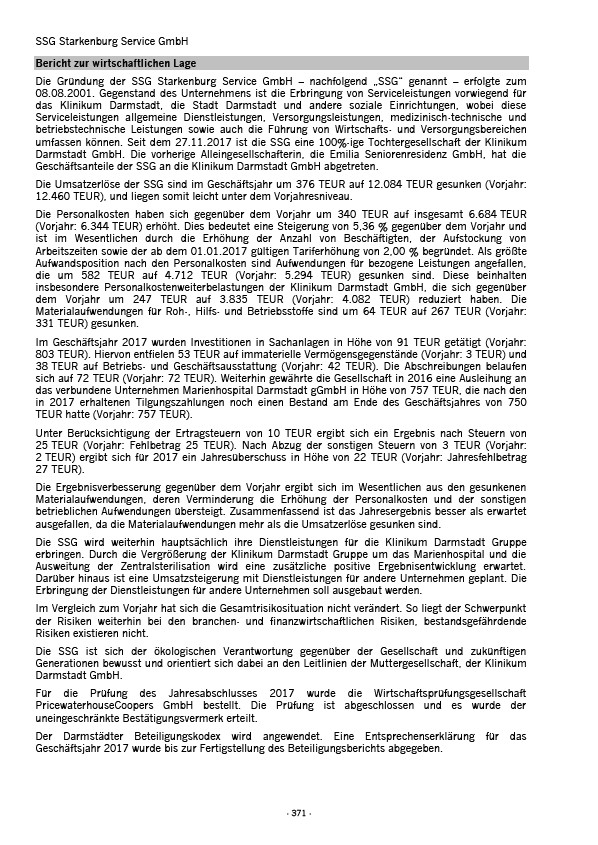 SSG Starkenburg Service GmbH

Bericht zur wirtschaftlichen Lage

Die Gründung der SSG Starkenburg Service GmbH – nachfolgend „SSG" genannt – erfolgte zum 08.08.2001. Gegenstand des Unternehmens ist die Erbringung von Serviceleistungen vorwiegend für das Klinikum Darmstadt, die Stadt Darmstadt und andere soziale Einrichtungen, wobei diese Serviceleistungen allgemeine Dienstleistungen, Versorgungsleistungen, medizinisch-technische und betriebstechnische Leistungen sowie auch die Führung von Wirtschafts- und Versorgungsbereichen umfassen können. Seit dem 27.11.2017 ist die SSG eine 100%-ige Tochtergesellschaft der Klinikum Darmstadt GmbH. Die vorherige Alleingesellschafterin, die Emilia Seniorenresidenz GmbH, hat die Geschäftsanteile der SSG an die Klinikum Darmstadt GmbH abgetreten.

Die Umsatzerlöse der SSG sind im Geschäftsjahr um 376 TEUR auf 12.084 TEUR gesunken (Vorjahr: 12.460 TEUR), und liegen somit leicht unter dem Vorjahresniveau.

Die Personalkosten haben sich gegenüber dem Vorjahr um 340 TEUR auf insgesamt 6.684 TEUR (Vorjahr: 6.344 TEUR) erhöht. Dies bedeutet eine Steigerung von 5,36 % gegenüber dem Vorjahr und ist im Wesentlichen durch die Erhöhung der Anzahl von Beschäftigten, der Aufstockung von Arbeitszeiten sowie der ab dem 01.01.2017 gültigen Tariferhöhung von 2,00 % begründet. Als größte Aufwandsposition nach den Personalkosten sind Aufwendungen für bezogene Leistungen angefallen, die um 582 TEUR auf 4.712 TEUR (Vorjahr: 5.294 TEUR) gesunken sind. Diese beinhalten insbesondere Personalkostenweiterbelastungen der Klinikum Darmstadt GmbH, die sich gegenüber dem Vorjahr um 247 TEUR auf 3.835 TEUR (Vorjahr: 4.082 TEUR) reduziert haben. Die Materialaufwendungen für Roh-, Hilfs- und Betriebsstoffe sind um 64 TEUR auf 267 TEUR (Vorjahr: 331 TEUR) gesunken.

Im Geschäftsjahr 2017 wurden Investitionen in Sachanlagen in Höhe von 91 TEUR getätigt (Vorjahr: 803 TEUR). Hiervon entfielen 53 TEUR auf immaterielle Vermögensgegenstände (Vorjahr: 3 TEUR) und 38 TEUR auf Betriebs- und Geschäftsausstattung (Vorjahr: 42 TEUR). Die Abschreibungen belaufen sich auf 72 TEUR (Vorjahr: 72 TEUR). Weiterhin gewährte die Gesellschaft in 2016 eine Ausleihung an das verbundene Unternehmen Marienhospital Darmstadt gGmbH in Höhe von 757 TEUR, die nach den in 2017 erhaltenen Tilgungszahlungen noch einen Bestand am Ende des Geschäftsjahres von 750 TEUR hatte (Vorjahr: 757 TEUR).

Unter Berücksichtigung der Ertragsteuern von 10 TEUR ergibt sich ein Ergebnis nach Steuern von 25 TEUR (Vorjahr: Fehlbetrag 25 TEUR). Nach Abzug der sonstigen Steuern von 3 TEUR (Vorjahr: 2 TEUR) ergibt sich für 2017 ein Jahresüberschuss in Höhe von 22 TEUR (Vorjahr: Jahresfehlbetrag 27 TEUR).

Die Ergebnisverbesserung gegenüber dem Vorjahr ergibt sich im Wesentlichen aus den gesunkenen Materialaufwendungen, deren Verminderung die Erhöhung der Personalkosten und der sonstigen betrieblichen Aufwendungen übersteigt. Zusammenfassend ist das Jahresergebnis besser als erwartet ausgefallen, da die Materialaufwendungen mehr als die Umsatzerlöse gesunken sind.

Die SSG wird weiterhin hauptsächlich ihre Dienstleistungen für die Klinikum Darmstadt Gruppe erbringen. Durch die Vergrößerung der Klinikum Darmstadt Gruppe um das Marienhospital und die Ausweitung der Zentralsterilisation wird eine zusätzliche positive Ergebnisentwicklung erwartet. Darüber hinaus ist eine Umsatzsteigerung mit Dienstleistungen für andere Unternehmen geplant. Die Erbringung der Dienstleistungen für andere Unternehmen soll ausgebaut werden.

Im Vergleich zum Vorjahr hat sich die Gesamtrisikosituation nicht verändert. So liegt der Schwerpunkt der Risiken weiterhin bei den branchen- und finanzwirtschaftlichen Risiken, bestandsgefährdende Risiken existieren nicht.

Die SSG ist sich der ökologischen Verantwortung gegenüber der Gesellschaft und zukünftigen Generationen bewusst und orientiert sich dabei an den Leitlinien der Muttergesellschaft, der Klinikum Darmstadt GmbH.

Für die Prüfung des Jahresabschlusses 2017 wurde die Wirtschaftsprüfungsgesellschaft PricewaterhouseCoopers GmbH bestellt. Die Prüfung ist abgeschlossen und es wurde der uneingeschränkte Bestätigungsvermerk erteilt.

Der Darmstädter Beteiligungskodex wird angewendet. Eine Entsprechenserklärung für das Geschäftsjahr 2017 wurde bis zur Fertigstellung des Beteiligungsberichts abgegeben.

- 371 -